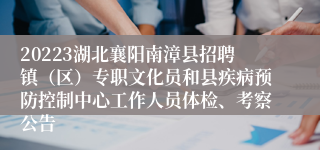 20223湖北襄阳南漳县招聘镇（区）专职文化员和县疾病预防控制中心工作人员体检、考察公告